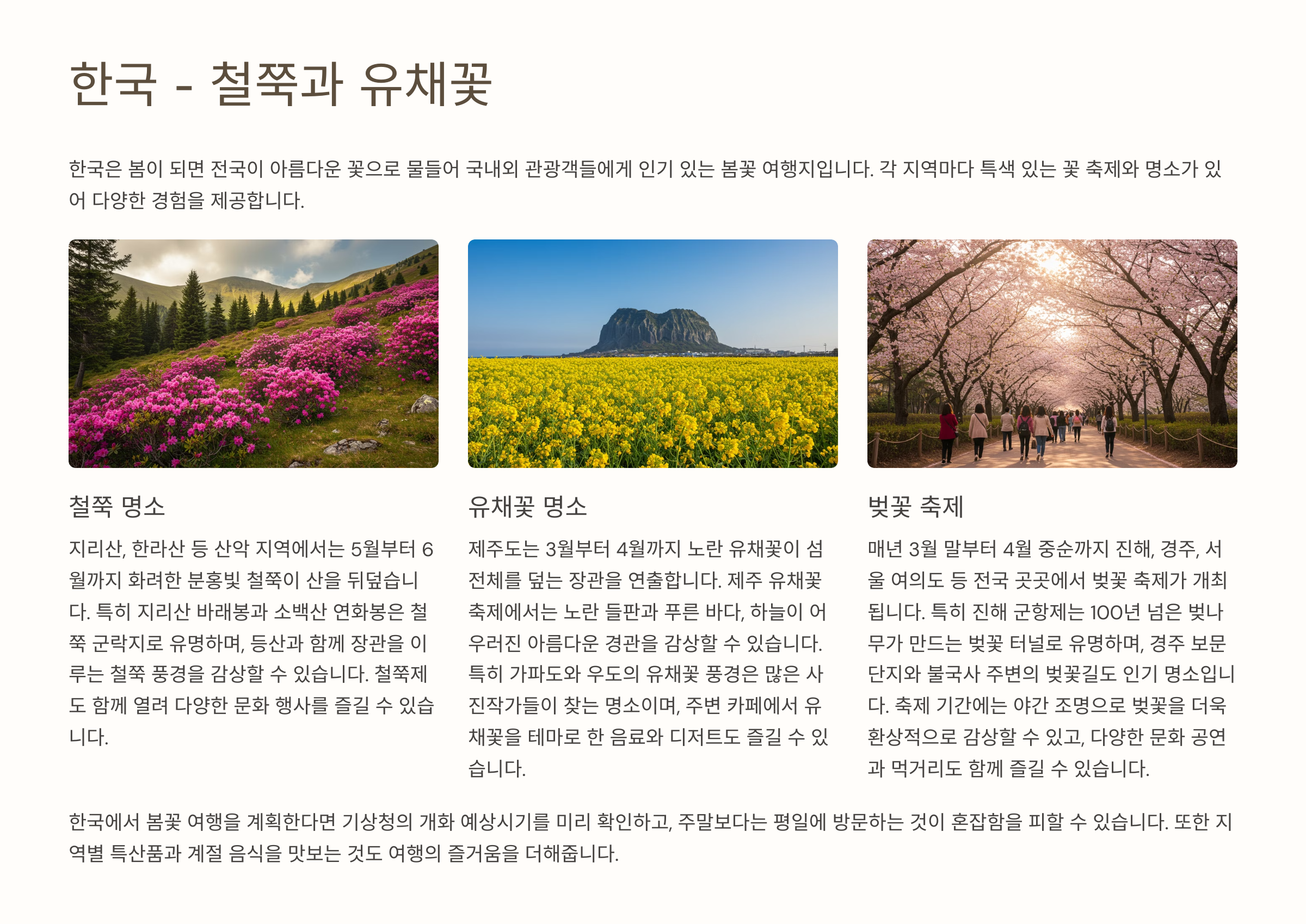 한국 - 철쭉과 유채꽃

한국은 봄이 되면 전국이 아름다운 꽃으로 물들어 국내외 관광객들에게 인기 있는 봄꽃 여행지입니다. 각 지역마다 특색 있는 꽃 축제와 명소가 있어 다양한 경험을 제공합니다.

철쭉 명소

지리산, 한라산 등 산악 지역에서는 5월부터 6월까지 화려한 분홍빛 철쭉이 산을 뒤덮습니다. 특히 지리산 바래봉과 소백산 연화봉은 철쭉 군락지로 유명하며, 등산과 함께 장관을 이루는 철쭉 풍경을 감상할 수 있습니다. 철쭉제도 함께 열려 다양한 문화 행사를 즐길 수 있습니다.

유채꽃 명소

제주도는 3월부터 4월까지 노란 유채꽃이 섬 전체를 덮는 장관을 연출합니다. 제주 유채꽃 축제에서는 노란 들판과 푸른 바다, 하늘이 어우러진 아름다운 경관을 감상할 수 있습니다. 특히 가파도와 우도의 유채꽃 풍경은 많은 사진작가들이 찾는 명소이며, 주변 카페에서 유채꽃을 테마로 한 음료와 디저트도 즐길 수 있습니다.

벚꽃 축제

매년 3월 말부터 4월 중순까지 진해, 경주, 서울 여의도 등 전국 곳곳에서 벚꽃 축제가 개최됩니다. 특히 진해 군항제는 100년 넘은 벚나무가 만드는 벚꽃 터널로 유명하며, 경주 보문단지와 불국사 주변의 벚꽃길도 인기 명소입니다. 축제 기간에는 야간 조명으로 벚꽃을 더욱 환상적으로 감상할 수 있고, 다양한 문화 공연과 먹거리도 함께 즐길 수 있습니다.

한국에서 봄꽃 여행을 계획한다면 기상청의 개화 예상시기를 미리 확인하고, 주말보다는 평일에 방문하는 것이 혼잡함을 피할 수 있습니다. 또한 지역별 특산품과 계절 음식을 맛보는 것도 여행의 즐거움을 더해줍니다.